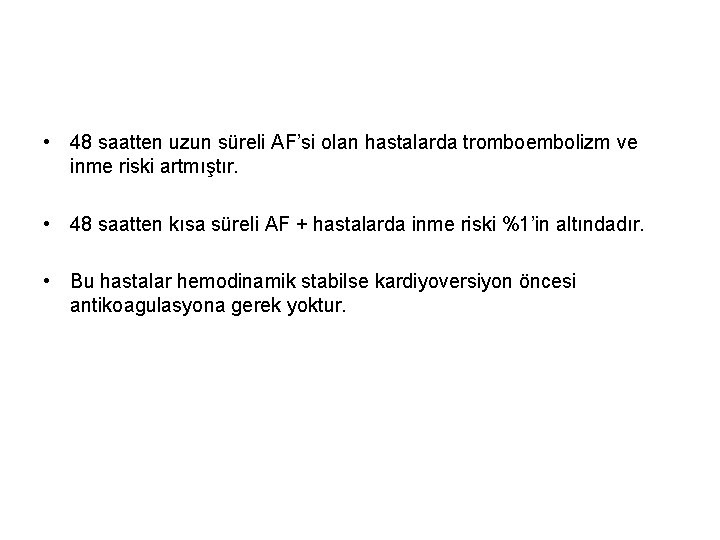 • 48 saatten uzun süreli AF’si olan hastalarda tromboembolizm ve inme riski artmıştır.

• 48 saatten kısa süreli AF + hastalarda inme riski %1’in altındadır.

• Bu hastalar hemodinamik stabilse kardiyoversiyon öncesi antikoagulasyona gerek yoktur.